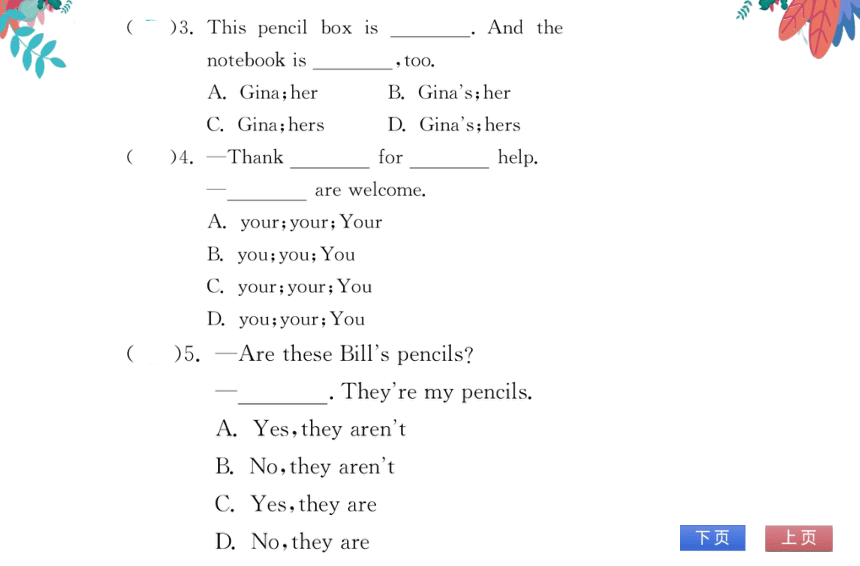 (　)3. This pencil box is ________. And the notebook is ________, too.

A. Gina; her　　B. Gina's; her

C. Gina; hers　　D. Gina's; hers

(　)4. —Thank ________ for ________ help.

—________ are welcome.

A. your; your; Your

B. you; you; You

C. your; your; You

D. you; your; You

(　)5. —Are these Bill's pencils?

—________. They're my pencils.

A. Yes, they aren't

B. No, they aren't

C. Yes, they are

D. No, they are

下页

上页